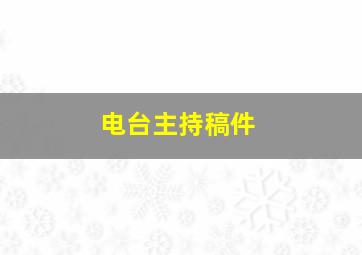 电台主持稿件